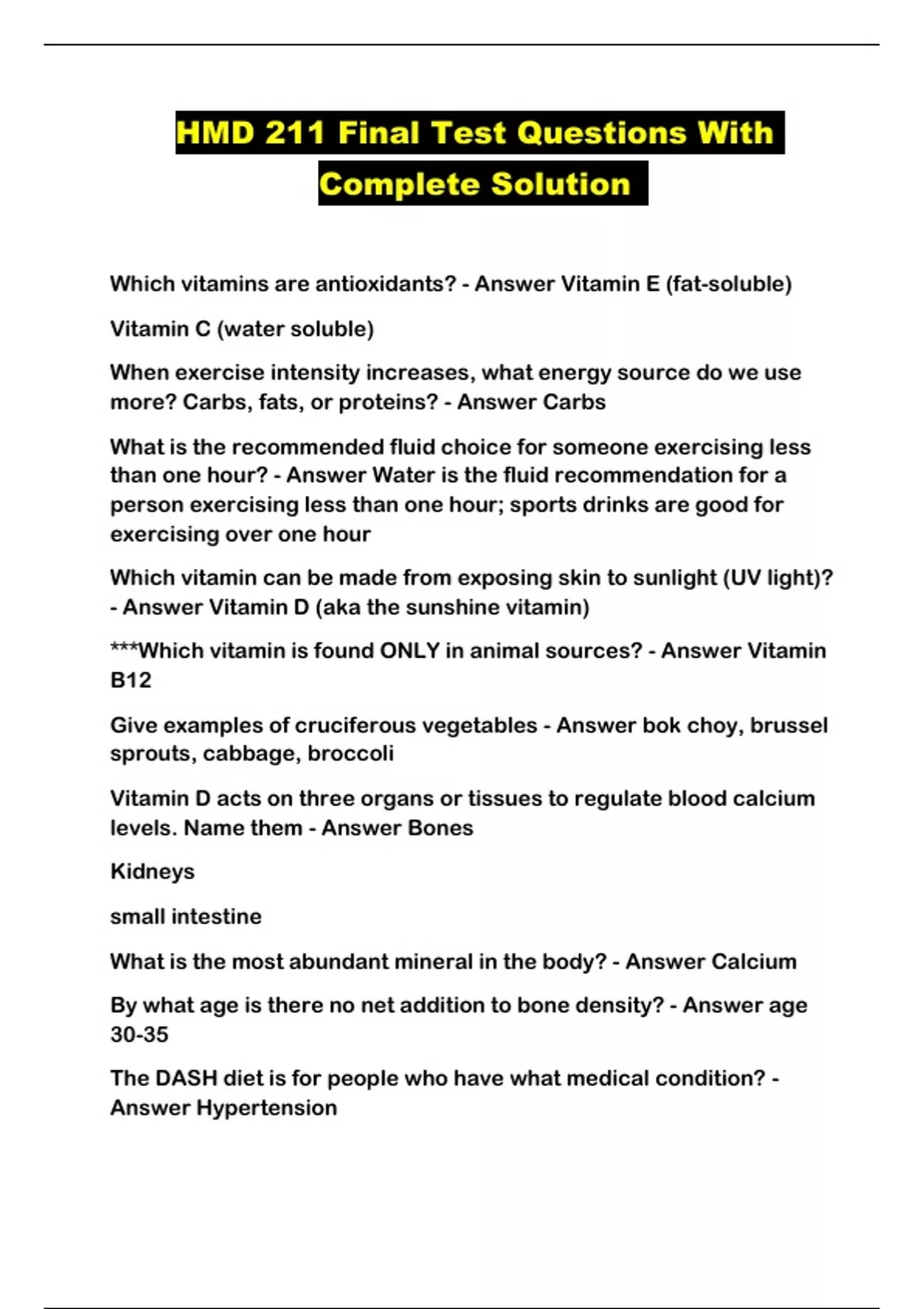 HMD 211 Final Test Questions With Complete Solution

Which vitamins are antioxidants? - Answer Vitamin E (fat-soluble)

Vitamin C (water soluble)

When exercise intensity increases, what energy source do we use more? Carbs, fats, or proteins? - Answer Carbs

What is the recommended fluid choice for someone exercising less than one hour? - Answer Water is the fluid recommendation for a person exercising less than one hour; sports drinks are good for exercising over one hour

Which vitamin can be made from exposing skin to sunlight (UV light)? - Answer Vitamin D (aka the sunshine vitamin)

***Which vitamin is found ONLY in animal sources? - Answer Vitamin B12

Give examples of cruciferous vegetables - Answer bok choy, brussel sprouts, cabbage, broccoli

Vitamin D acts on three organs or tissues to regulate blood calcium levels. Name them - Answer Bones

Kidneys

small intestine

What is the most abundant mineral in the body? - Answer Calcium

By what age is there no net addition to bone density? - Answer age 30-35

The DASH diet is for people who have what medical condition? - Answer Hypertension